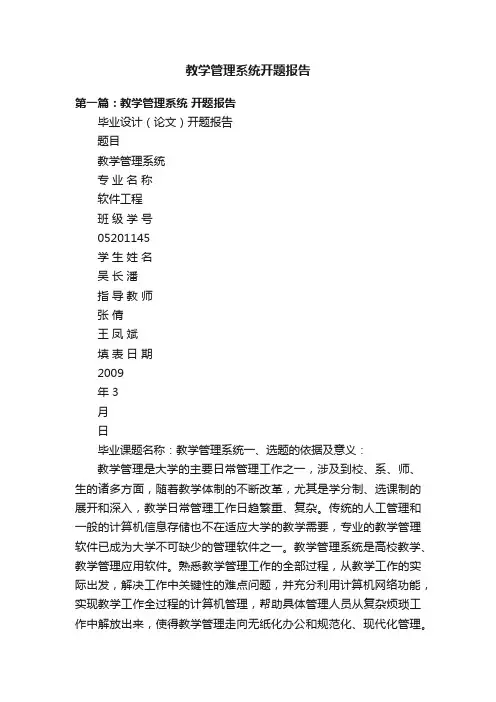 教学管理系统开题报告

第一篇：教学管理系统 开题报告

毕业设计（论文）开题报告

题目

教学管理系统

专 业 名 称

软件工程

班 级 学 号

05201145

学 生 姓 名

吴 长 潘

指 导 教 师

张 倩

王 凤 斌

填 表 日 期

2009

年 3

月

日

毕业课题名称：教学管理系统一、选题的依据及意义：

教学管理是大学的主要日常管理工作之一，涉及到校、系、师、生的诸多方面，随着教学体制的不断改革，尤其是学分制、选课制的展开和深入，教学日常管理工作日趋繁重、复杂。传统的人工管理和一般的计算机信息存储也不在适应大学的教学需要，专业的教学管理软件已成为大学不可缺少的管理软件之一。教学管理系统是高校教学、教学管理应用软件。熟悉教学管理工作的全部过程，从教学工作的实际出发，解决工作中关键性的难点问题，并充分利用计算机网络功能，实现教学工作全过程的计算机管理，帮助具体管理人员从复杂烦琐工作中解放出来，使得教学管理走向无纸化办公和规范化、现代化管理。